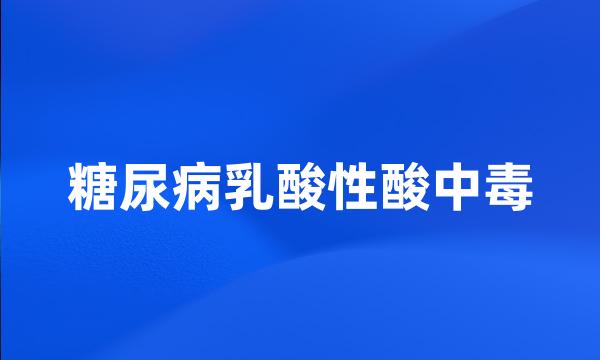 糖尿病乳酸性酸中毒